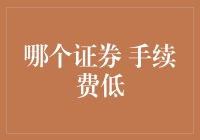 哪个证券 手续费低